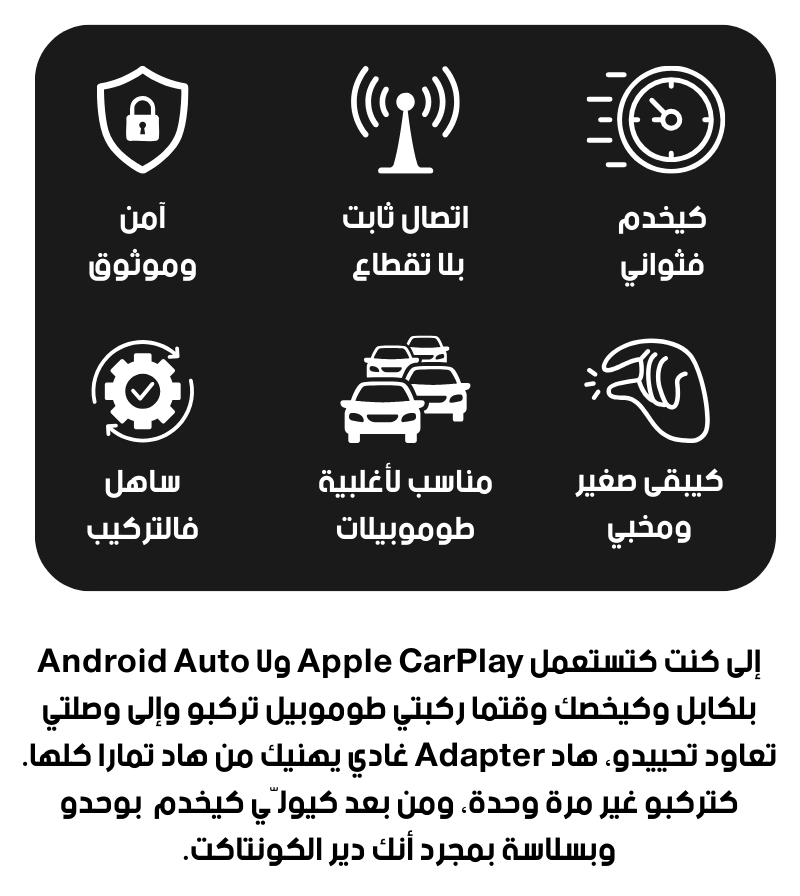 كيخدم
فثواني

اتصال ثابت
بلا تقطاع

آمن
وموثوق

كيبقى صغير
ومخبي

مناسب لأغلبية
طوموبيلات

ساهل
فالتركيب

إلى كنت كتستعمل Apple CarPlay ولا Android Auto بلكابل وكيخصك وقتما ركبتي طوموبيل تركبو وإلى وصلتي تعاود تحييدو، هاد Adapter غادي يهنيك من هاد تمارا كلها. كتركبو غير مرة وحدة، ومن بعد كيولّي كيخدم بوحدو وبسلاسة بمجرد أنك دير الكونتاكت.